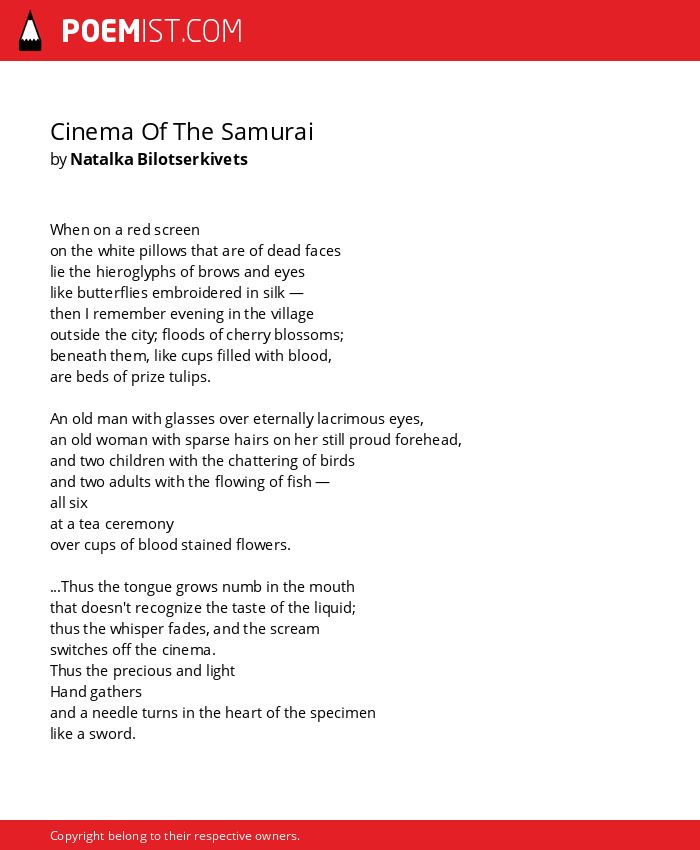 POEMIST.COM

Cinema Of The Samurai
by Natalka Bilotserkivets

When on a red screen
on the white pillows that are of dead faces
lie the hieroglyphs of brows and eyes
like butterflies embroidered in silk —
then I remember evening in the village
outside the city; floods of cherry blossoms;
beneath them, like cups filled with blood,
are beds of prize tulips.

An old man with glasses over eternally lacrimous eyes,
an old woman with sparse hairs on her still proud forehead,
and two children with the chattering of birds
and two adults with the flowing of fish —
all six
at a tea ceremony
over cups of blood stained flowers.

...Thus the tongue grows numb in the mouth
that doesn't recognize the taste of the liquid;
thus the whisper fades, and the scream
switches off the cinema.
Thus the precious and light
Hand gathers
and a needle turns in the heart of the specimen
like a sword.

Copyright belong to their respective owners.